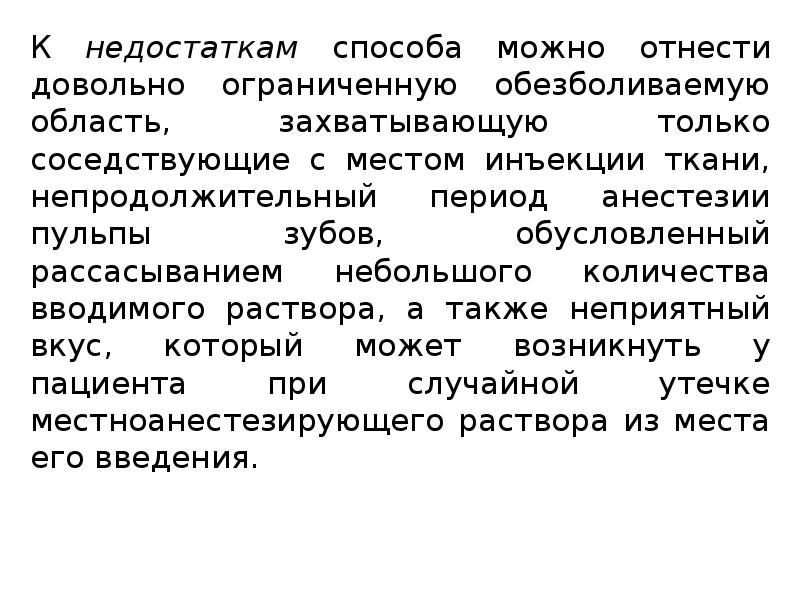 К недостаткам способа можно отнести довольно ограниченную обезболиваемую область, захватывающую только соседствующие с местом инъекции ткани, непродолжительный период анестезии пульпы зубов, обусловленный рассасыванием небольшого количества вводимого раствора, а также неприятный вкус, который может возникнуть у пациента при случайной утечке местноанестезирующего раствора из места его введения.